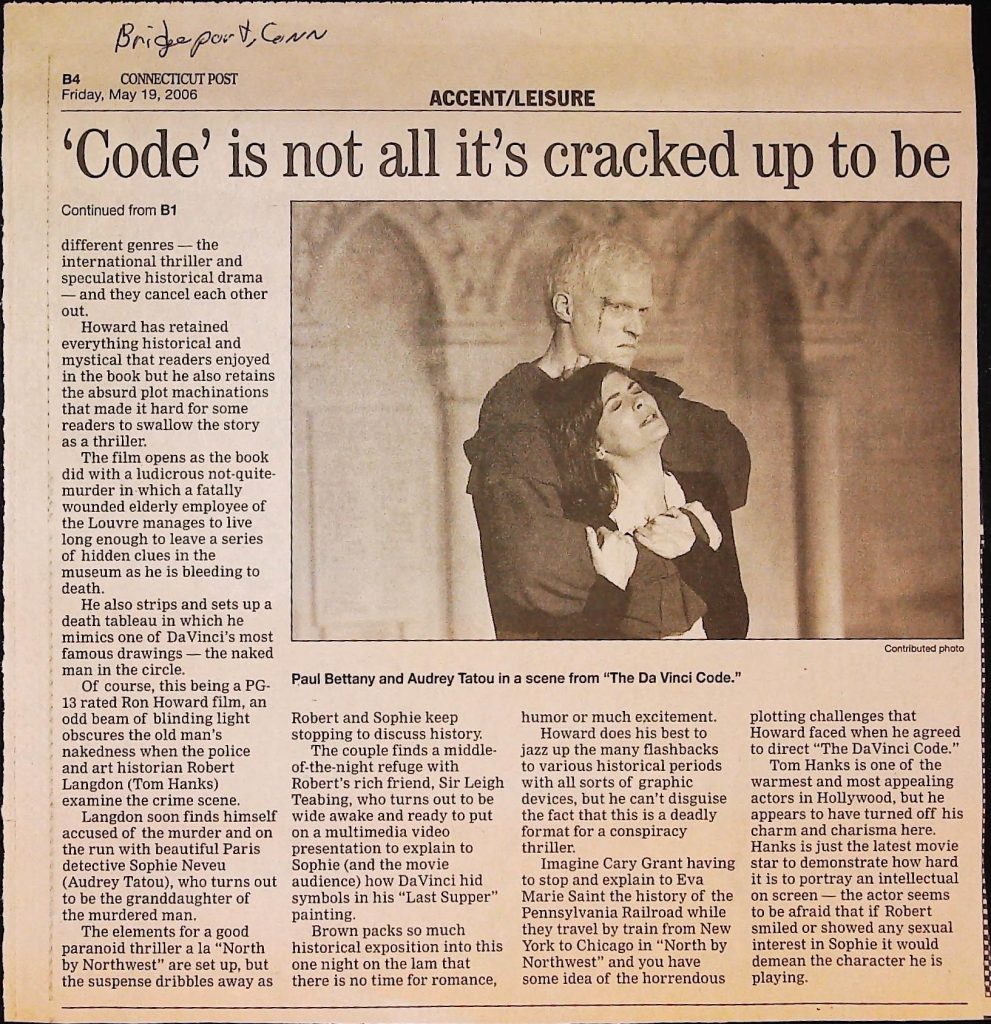 Bridgeport, Conn

B4 CONNECTICUT POST
Friday, May 19, 2006

ACCENT/LEISURE

'Code' is not all it's cracked up to be

Continued from B1

different genres — the international thriller and speculative historical drama — and they cancel each other out.

Howard has retained everything historical and mystical that readers enjoyed in the book but he also retains the absurd plot machinations that made it hard for some readers to swallow the story as a thriller.

The film opens as the book did with a ludicrous not-quite-murder in which a fatally wounded elderly employee of the Louvre manages to live long enough to leave a series of hidden clues in the museum as he is bleeding to death.

He also strips and sets up a death tableau in which he mimics one of DaVinci's most famous drawings — the naked man in the circle.

Of course, this being a PG-13 rated Ron Howard film, an odd beam of blinding light obscures the old man's nakedness when the police and art historian Robert Langdon (Tom Hanks) examine the crime scene.

Langdon soon finds himself accused of the murder and on the run with beautiful Paris detective Sophie Neveu (Audrey Tatou), who turns out to be the granddaughter of the murdered man.

The elements for a good paranoid thriller a la "North by Northwest" are set up, but the suspense dribbles away as

Contributed photo

Paul Bettany and Audrey Tatou in a scene from "The Da Vinci Code."

Robert and Sophie keep stopping to discuss history.

The couple finds a middle-of-the-night refuge with Robert's rich friend, Sir Leigh Teabing, who turns out to be wide awake and ready to put on a multimedia video presentation to explain to Sophie (and the movie audience) how DaVinci hid symbols in his "Last Supper" painting.

Brown packs so much historical exposition into this one night on the lam that there is no time for romance,

humor or much excitement.

Howard does his best to jazz up the many flashbacks to various historical periods with all sorts of graphic devices, but he can't disguise the fact that this is a deadly format for a conspiracy thriller.

Imagine Cary Grant having to stop and explain to Eva Marie Saint the history of the Pennsylvania Railroad while they travel by train from New York to Chicago in "North by Northwest" and you have some idea of the horrendous

plotting challenges that Howard faced when he agreed to direct "The DaVinci Code."

Tom Hanks is one of the warmest and most appealing actors in Hollywood, but he appears to have turned off his charm and charisma here. Hanks is just the latest movie star to demonstrate how hard it is to portray an intellectual on screen — the actor seems to be afraid that if Robert smiled or showed any sexual interest in Sophie it would demean the character he is playing.